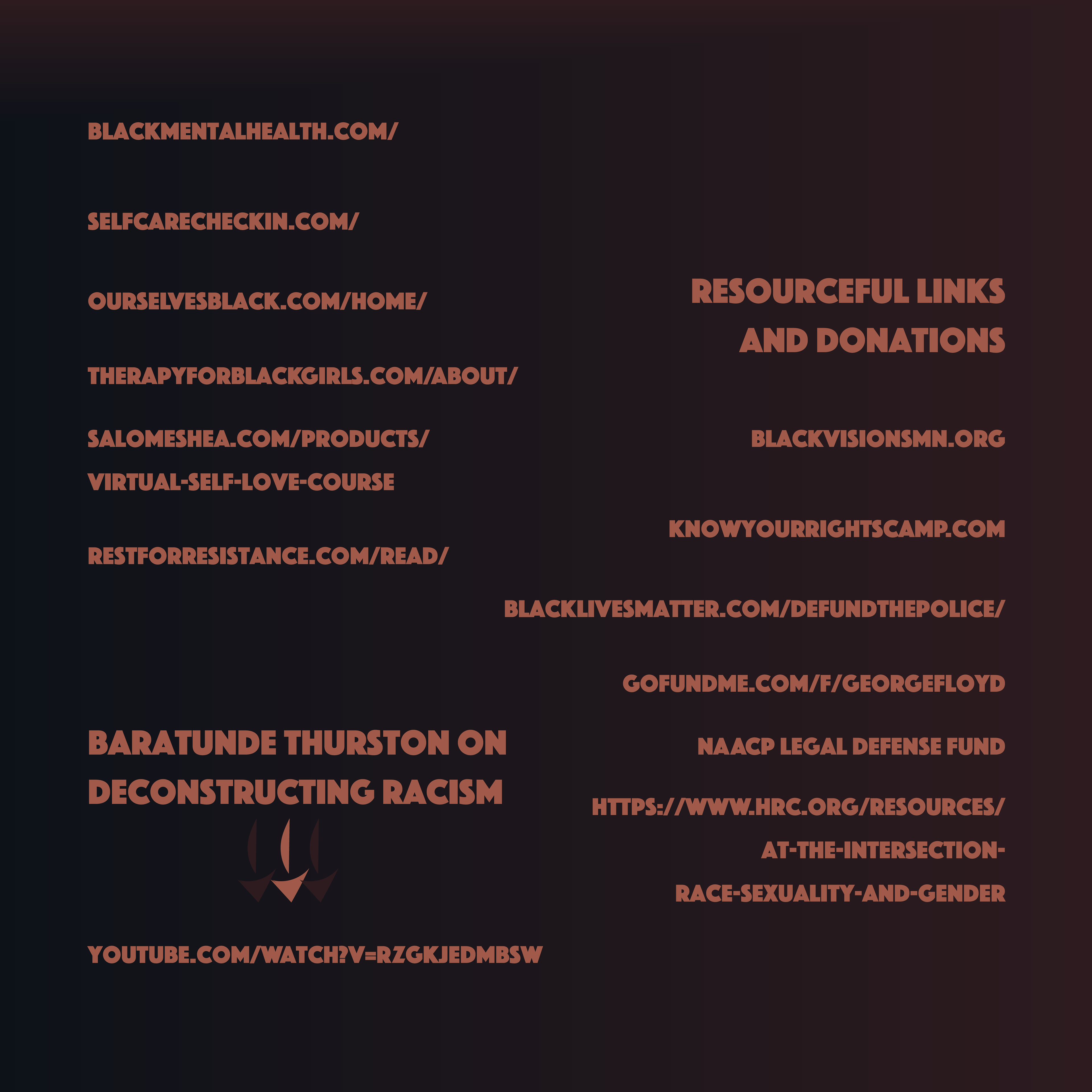 BLACKMENTALHEALTH.COM/

SELFCARECHECKIN.COM/

OURSELVESBLACK.COM/HOME/

THERAPYFORBLACKGIRLS.COM/ABOUT/

SALOMESHEA.COM/PRODUCTS/
VIRTUAL-SELF-LOVE-COURSE

RESTFORRESISTANCE.COM/READ/

BARATUNDE THURSTON ON DECONSTRUCTING RACISM

YOUTUBE.COM/WATCH?V=RZGKJEDMBSW

RESOURCEFUL LINKS AND DONATIONS

BLACKVISIONSMN.ORG

KNOWYOURRIGHTSCAMP.COM

BLACKLIVESMATTER.COM/DEFUNDTHEPOLICE/

GOFUNDME.COM/F/GEORGEFLOYD

NAACP LEGAL DEFENSE FUND

HTTPS://WWW.HRC.ORG/RESOURCES/
AT-THE-INTERSECTION-
RACE-SEXUALITY-AND-GENDER